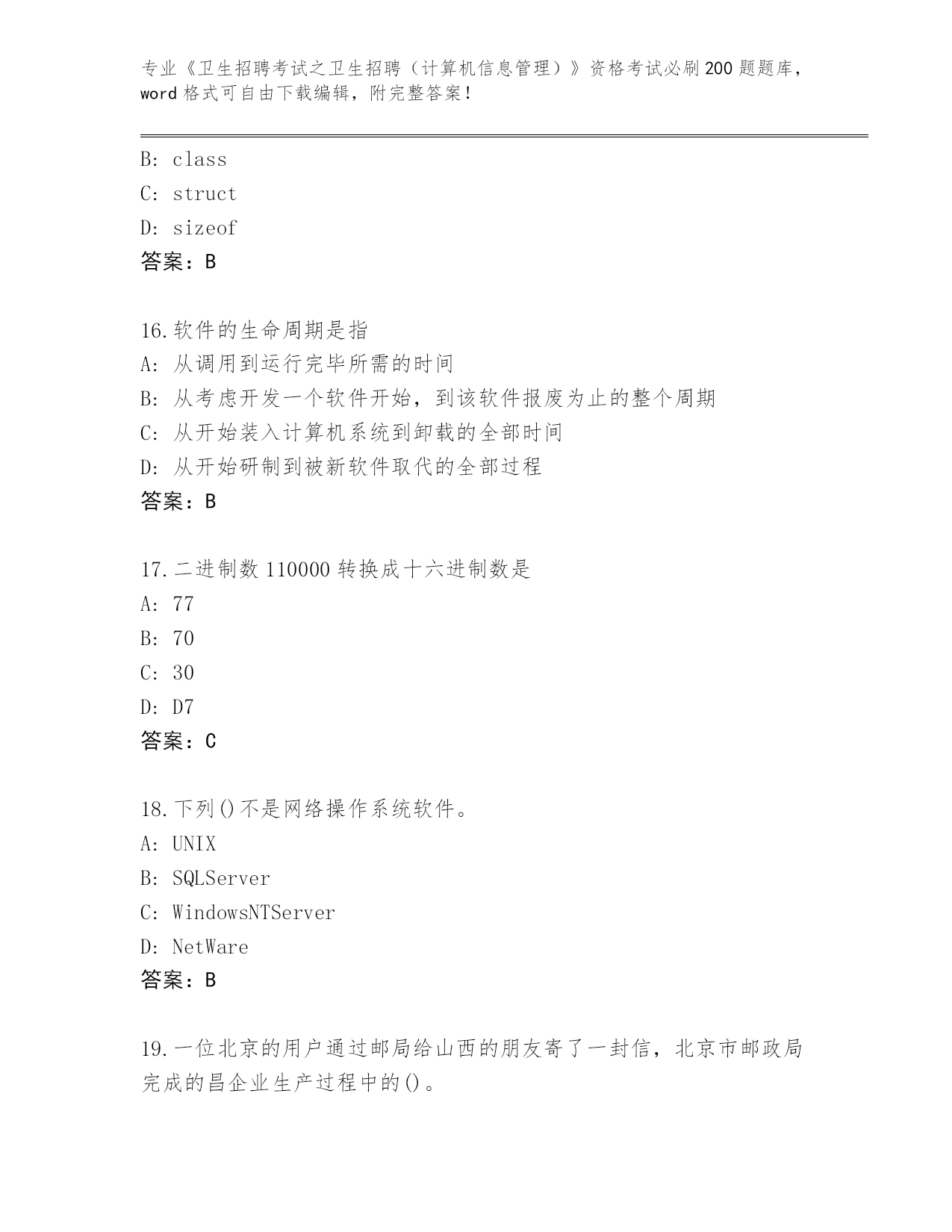 专业《卫生招聘考试之卫生招聘（计算机信息管理）》资格考试必刷200题题库，word格式可自由下载编辑，附完整答案！

B: class
C: struct
D: sizeof
答案：B

16.软件的生命周期是指
A: 从调用到运行完毕所需的时间
B: 从考虑开发一个软件开始，到该软件报废为止的整个周期
C: 从开始装入计算机系统到卸载的全部时间
D: 从开始研制到被新软件取代的全部过程
答案：B

17.二进制数110000转换成十六进制数是
A: 77
B: 70
C: 30
D: D7
答案：C

18.下列()不是网络操作系统软件。
A: UNIX
B: SQLServer
C: WindowsNTServer
D: NetWare
答案：B

19.一位北京的用户通过邮局给山西的朋友寄了一封信，北京市邮政局完成的昌企业生产过程中的()。